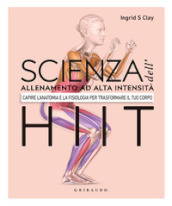 Ingrid S Clay

SCIENZA dell'
ALLENAMENTO AD ALTA INTENSITÀ
CAPIRE L'ANATOMIA E LA FISIOLOGIA PER TRASFORMARE IL TUO CORPO

HIIT

GRIBAUDO